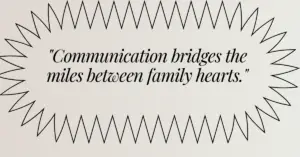 "Communication bridges the miles between family hearts."